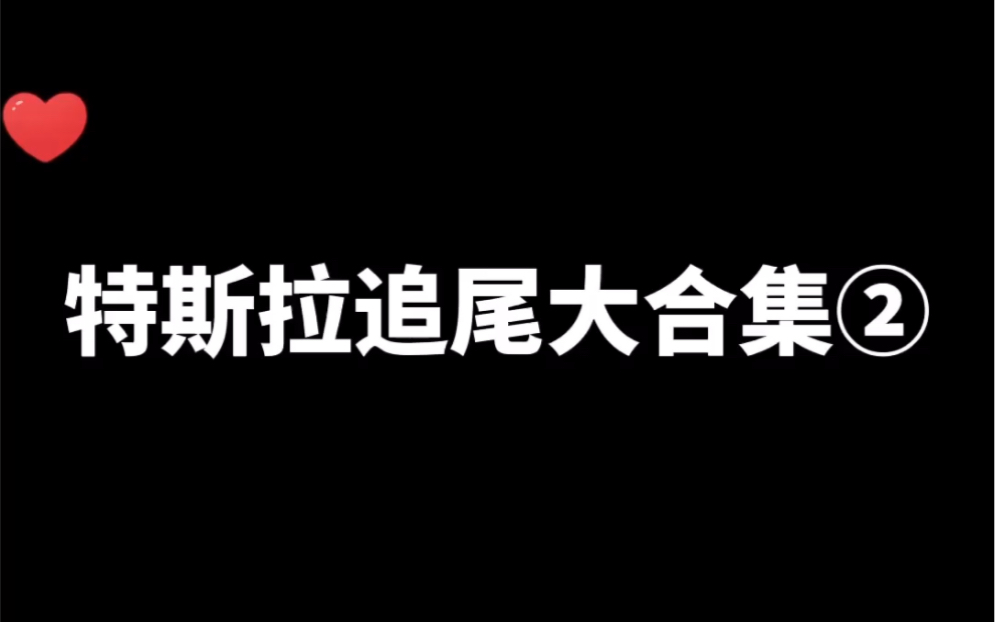 特斯拉追尾大合集②